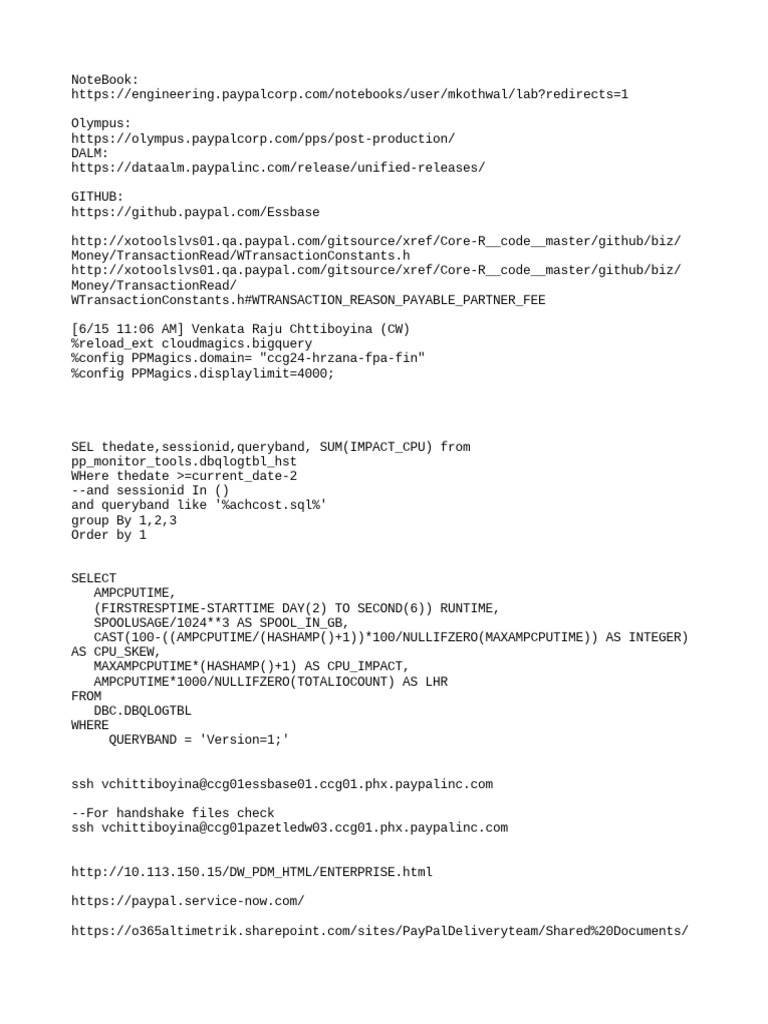 NoteBook:
https://engineering.paypalcorp.com/notebooks/user/mkothwal/lab?redirects=1

Olympus:
https://olympus.paypalcorp.com/pps/post-production/
DALM:
https://dataalm.paypalinc.com/release/unified-releases/

GITHUB:
https://github.paypal.com/Essbase

http://xotoolslvs01.qa.paypal.com/gitsource/xref/Core-R__code__master/github/biz/Money/TransactionRead/WTransactionConstants.h
http://xotoolslvs01.qa.paypal.com/gitsource/xref/Core-R__code__master/github/biz/Money/TransactionRead/WTransactionConstants.h#WTRANSACTION_REASON_PAYABLE_PARTNER_FEE

[6/15 11:06 AM] Venkata Raju Chttiboyina (CW)
%reload_ext cloudmagics.bigquery
%config PPMagics.domain= "ccg24-hrzana-fpa-fin"
%config PPMagics.displaylimit=4000;

SEL thedate,sessionid,queryband, SUM(IMPACT_CPU) from pp_monitor_tools.dbqlogtbl_hst
WHere thedate >=current_date-2
--and sessionid In ()
and queryband like '%achcost.sql%'
group By 1,2,3
Order by 1

SELECT
AMPCPUTIME,
(FIRSTRESPTIME-STARTTIME DAY(2) TO SECOND(6)) RUNTIME,
SPOOLUSAGE/1024**3 AS SPOOL_IN_GB,
CAST(100-((AMPCPUTIME/(HASHAMP()+1))*100/NULLIFZERO(MAXAMPCPUTIME)) AS INTEGER) AS CPU_SKEW,
MAXAMPCPUTIME*(HASHAMP()+1) AS CPU_IMPACT,
AMPCPUTIME*1000/NULLIFZERO(TOTALIOCOUNT) AS LHR
FROM
DBC.DBQLOGTBL
WHERE
QUERYBAND = 'Version=1;'

ssh vchittiboyina@ccg01essbase01.ccg01.phx.paypalinc.com

--For handshake files check
ssh vchittiboyina@ccg01pazetledw03.ccg01.phx.paypalinc.com

http://10.113.150.15/DW_PDM_HTML/ENTERPRISE.html

https://paypal.service-now.com/

https://o365altimetrik.sharepoint.com/sites/PayPalDeliveryteam/Shared%20Documents/